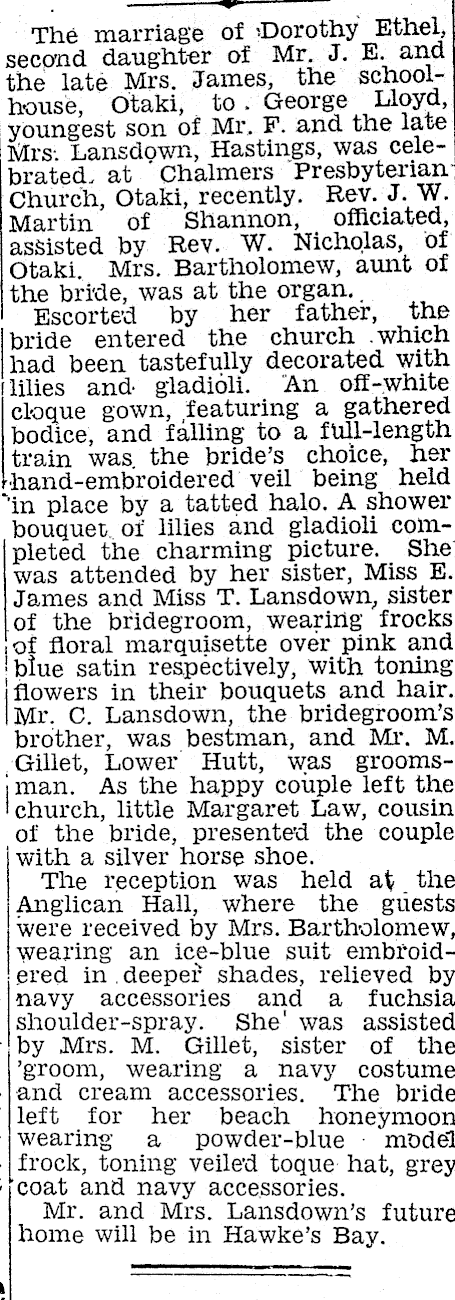 The marriage of Dorothy Ethel, second daughter of Mr. J. E. and the late Mrs. James, the schoolhouse, Otaki, to George Lloyd, youngest son of Mr. F. and the late Mrs. Lansdown, Hastings, was celebrated at Chalmers Presbyterian Church, Otaki, recently. Rev. J. W. Martin of Shannon, officiated, assisted by Rev. W. Nicholas, of Otaki. Mrs. Bartholomew, aunt of the bride, was at the organ.

Escorted by her father, the bride entered the church which had been tastefully decorated with lilies and gladioli. An off-white cloque gown, featuring a gathered bodice, and falling to a full-length train was the bride's choice, her hand-embroidered veil being held in place by a tatted halo. A shower bouquet of lilies and gladioli completed the charming picture. She was attended by her sister, Miss E. James and Miss T. Lansdown, sister of the bridegroom, wearing frocks of floral marquisette over pink and blue satin respectively, with toning flowers in their bouquets and hair. Mr. C. Lansdown, the bridegroom's brother, was bestman, and Mr. M. Gillet, Lower Hutt, was groomsman. As the happy couple left the church, little Margaret Law, cousin of the bride, presented the couple with a silver horse shoe.

The reception was held at the Anglican Hall, where the guests were received by Mrs. Bartholomew, wearing an ice-blue suit embroidered in deeper shades, relieved by navy accessories and a fuchsia shoulder-spray. She was assisted by Mrs. M. Gillet, sister of the 'groom, wearing a navy costume and cream accessories. The bride left for her beach honeymoon wearing a powder-blue model frock, toning veiled toque hat, grey coat and navy accessories.

Mr. and Mrs. Lansdown's future home will be in Hawke's Bay.